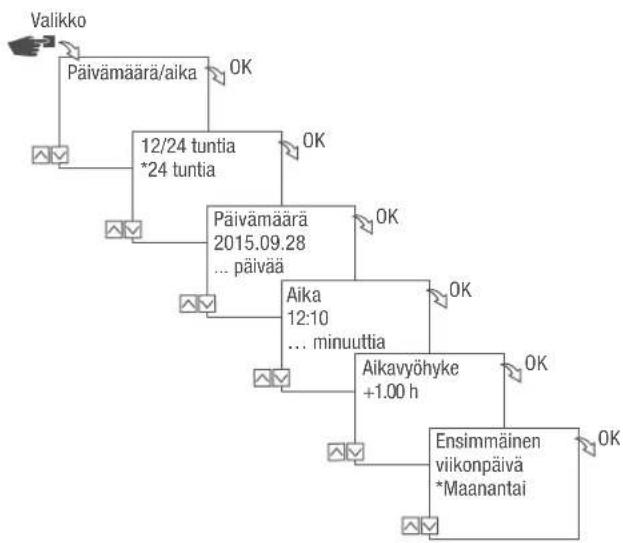 Valikko

Päivämäärä/aika

OK

12/24 tuntia
*24 tuntia

OK

Päivämäärä
2015.09.28
... päivää

OK

Aika
12:10
… minuuttia

OK

Aikavyöhyke
+1.00 h

OK

Ensimmäinen
viikonpäivä
*Maanantai

OK